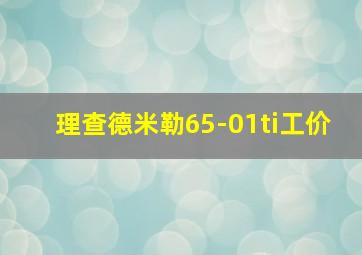 理查德米勒65-01ti工价